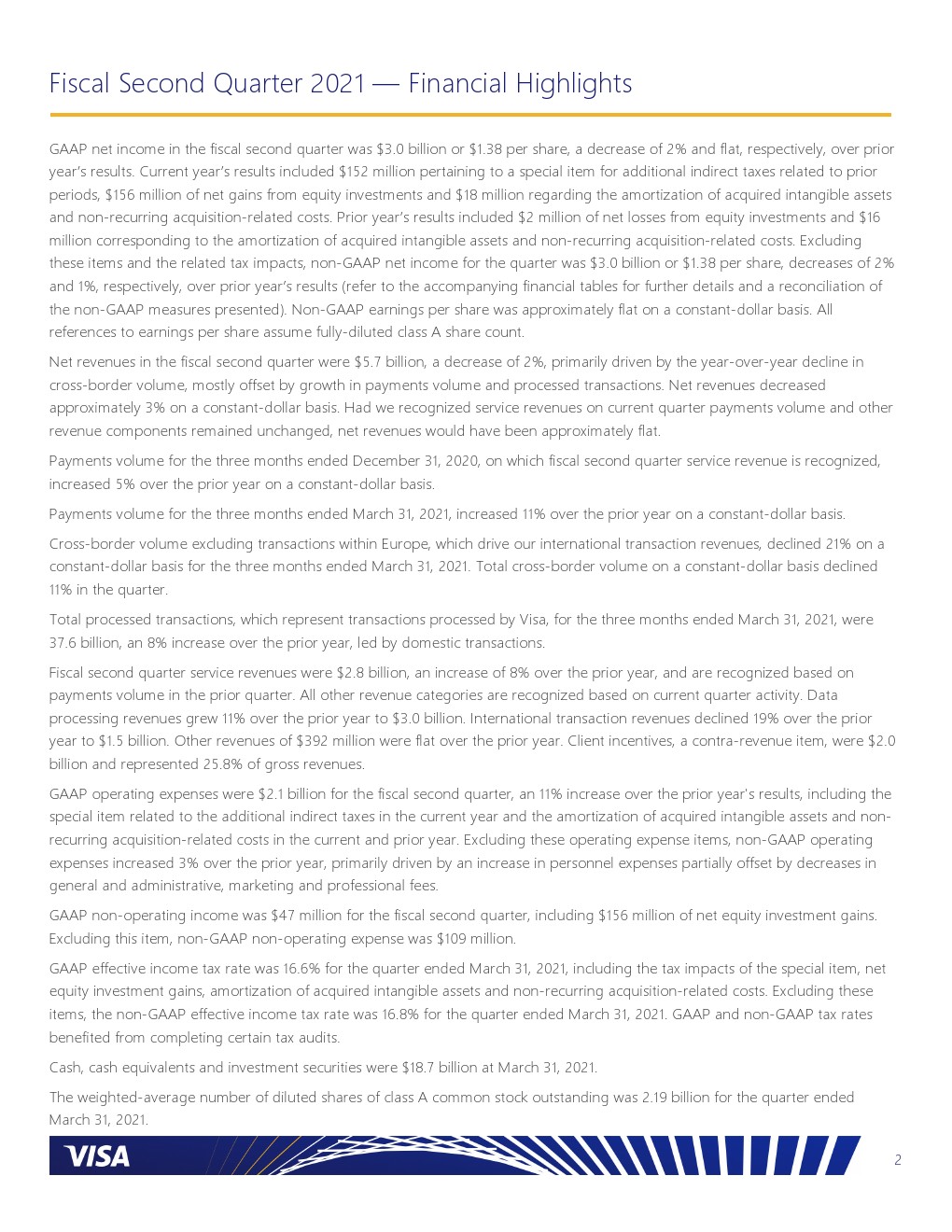 Fiscal Second Quarter 2021 — Financial Highlights

GAAP net income in the fiscal second quarter was \$3.0 billion or \$1.38 per share, a decrease of 2% and flat, respectively, over prior year's results. Current year's results included \$152 million pertaining to a special item for additional indirect taxes related to prior periods, \$156 million of net gains from equity investments and \$18 million regarding the amortization of acquired intangible assets and non-recurring acquisition-related costs. Prior year's results included \$2 million of net losses from equity investments and \$16 million corresponding to the amortization of acquired intangible assets and non-recurring acquisition-related costs. Excluding these items and the related tax impacts, non-GAAP net income for the quarter was \$3.0 billion or \$1.38 per share, decreases of 2% and 1%, respectively, over prior year's results (refer to the accompanying financial tables for further details and a reconciliation of the non-GAAP measures presented). Non-GAAP earnings per share was approximately flat on a constant-dollar basis. All references to earnings per share assume fully-diluted class A share count.

Net revenues in the fiscal second quarter were \$5.7 billion, a decrease of 2%, primarily driven by the year-over-year decline in cross-border volume, mostly offset by growth in payments volume and processed transactions. Net revenues decreased approximately 3% on a constant-dollar basis. Had we recognized service revenues on current quarter payments volume and other revenue components remained unchanged, net revenues would have been approximately flat.

Payments volume for the three months ended December 31, 2020, on which fiscal second quarter service revenue is recognized, increased 5% over the prior year on a constant-dollar basis.

Payments volume for the three months ended March 31, 2021, increased 11% over the prior year on a constant-dollar basis.

Cross-border volume excluding transactions within Europe, which drive our international transaction revenues, declined 21% on a constant-dollar basis for the three months ended March 31, 2021. Total cross-border volume on a constant-dollar basis declined 11% in the quarter.

Total processed transactions, which represent transactions processed by Visa, for the three months ended March 31, 2021, were 37.6 billion, an 8% increase over the prior year, led by domestic transactions.

Fiscal second quarter service revenues were \$2.8 billion, an increase of 8% over the prior year, and are recognized based on payments volume in the prior quarter. All other revenue categories are recognized based on current quarter activity. Data processing revenues grew 11% over the prior year to \$3.0 billion. International transaction revenues declined 19% over the prior year to \$1.5 billion. Other revenues of \$392 million were flat over the prior year. Client incentives, a contra-revenue item, were \$2.0 billion and represented 25.8% of gross revenues.

GAAP operating expenses were \$2.1 billion for the fiscal second quarter, an 11% increase over the prior year's results, including the special item related to the additional indirect taxes in the current year and the amortization of acquired intangible assets and non-recurring acquisition-related costs in the current and prior year. Excluding these operating expense items, non-GAAP operating expenses increased 3% over the prior year, primarily driven by an increase in personnel expenses partially offset by decreases in general and administrative, marketing and professional fees.

GAAP non-operating income was \$47 million for the fiscal second quarter, including \$156 million of net equity investment gains. Excluding this item, non-GAAP non-operating expense was \$109 million.

GAAP effective income tax rate was 16.6% for the quarter ended March 31, 2021, including the tax impacts of the special item, net equity investment gains, amortization of acquired intangible assets and non-recurring acquisition-related costs. Excluding these items, the non-GAAP effective income tax rate was 16.8% for the quarter ended March 31, 2021. GAAP and non-GAAP tax rates benefited from completing certain tax audits.

Cash, cash equivalents and investment securities were \$18.7 billion at March 31, 2021.

The weighted-average number of diluted shares of class A common stock outstanding was 2.19 billion for the quarter ended March 31, 2021.

VISA

2